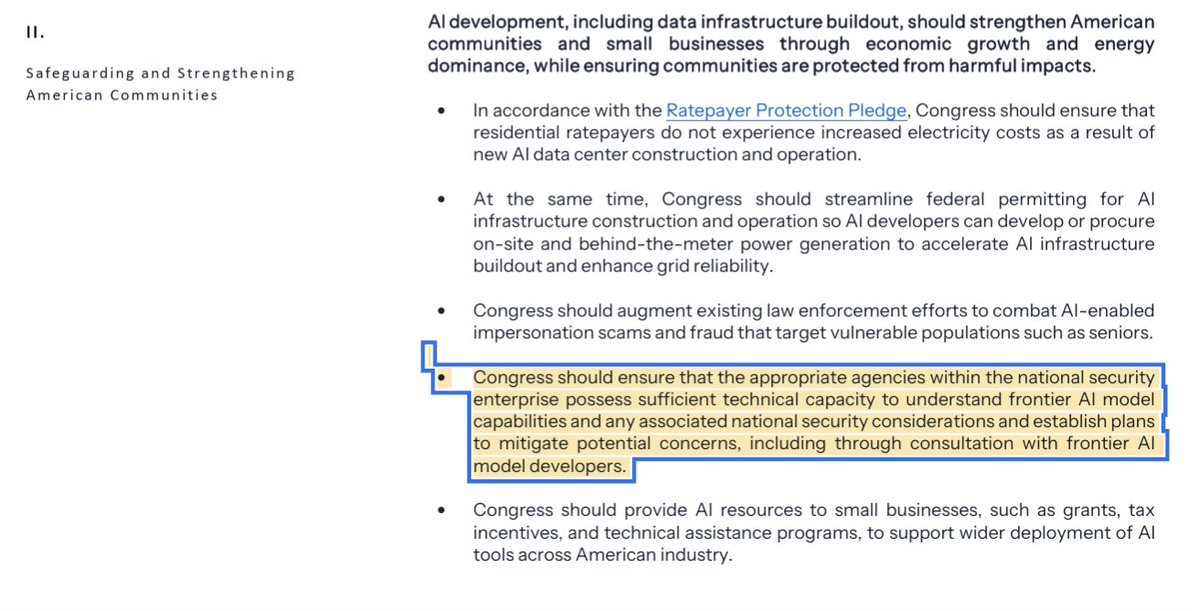 II.

Safeguarding and Strengthening American Communities

AI development, including data infrastructure buildout, should strengthen American communities and small businesses through economic growth and energy dominance, while ensuring communities are protected from harmful impacts.

• In accordance with the Ratepayer Protection Pledge, Congress should ensure that residential ratepayers do not experience increased electricity costs as a result of new AI data center construction and operation.

• At the same time, Congress should streamline federal permitting for AI infrastructure construction and operation so AI developers can develop or procure on-site and behind-the-meter power generation to accelerate AI infrastructure buildout and enhance grid reliability.

• Congress should augment existing law enforcement efforts to combat AI-enabled impersonation scams and fraud that target vulnerable populations such as seniors.

• Congress should ensure that the appropriate agencies within the national security enterprise possess sufficient technical capacity to understand frontier AI model capabilities and any associated national security considerations and establish plans to mitigate potential concerns, including through consultation with frontier AI model developers.

• Congress should provide AI resources to small businesses, such as grants, tax incentives, and technical assistance programs, to support wider deployment of AI tools across American industry.